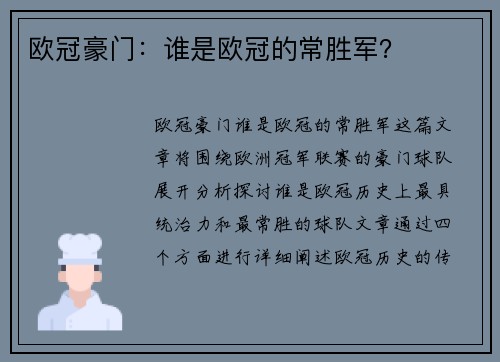 欧冠豪门：谁是欧冠的常胜军？

欧冠豪门谁是欧冠的常胜军这篇文章将围绕欧洲冠军联赛的豪门球队展开分析探讨谁是欧冠历史上最具统治力和最常胜的球队文章通过四个方面进行详细阐述欧冠历史的传